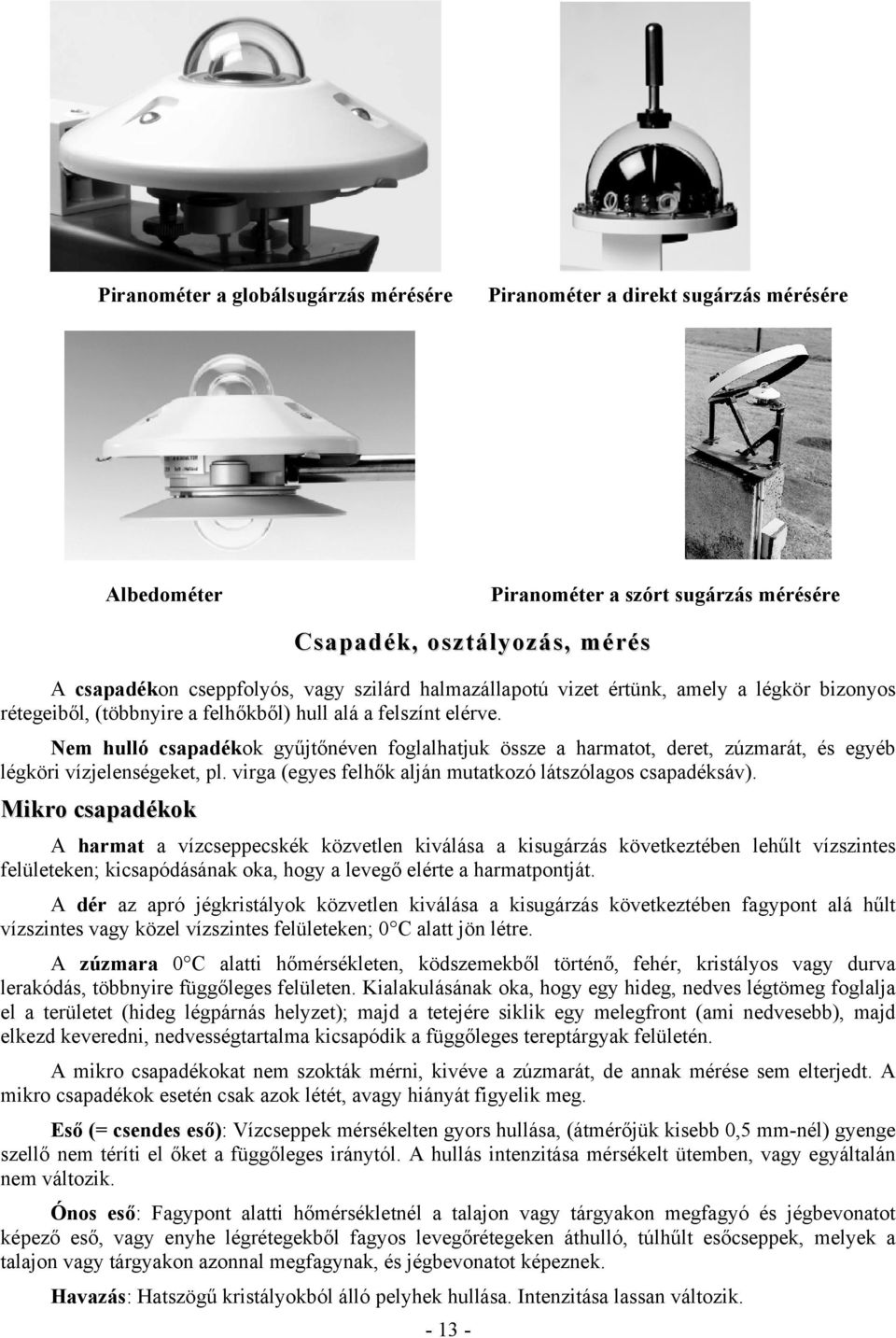 Piranométer a globálsugárzás mérésére

Piranométer a direkt sugárzás mérésére

Albedométer

Piranométer a szórt sugárzás mérésére

Csapadék, osztályozás, mérés

A csapadékon cseppfolyós, vagy szilárd halmazállapotú vizet értünk, amely a légkör bizonyos rétegeiből, (többnyire a felhőkből) hull alá a felszínt elérve.

Nem hulló csapadékok gyűjtőnéven foglalhatjuk össze a harmatot, deret, zúzmarát, és egyéb légköri vízjelenségeket, pl. virga (egyes felhők alján mutatkozó látszólagos csapadéksáv).

Mikro csapadékok

A harmat a vízcseppecskék közvetlen kiválása a kisugárzás következtében lehűlt vízszintes felületeken; kicsapódásának oka, hogy a levegő elérte a harmatpontját.

A dér az apró jégkristályok közvetlen kiválása a kisugárzás következtében fagypont alá hűlt vízszintes vagy közel vízszintes felületeken; 0°C alatt jön létre.

A zúzmara 0°C alatti hőmérsékleten, ködszemekből történő, fehér, kristályos vagy durva lerakódás, többnyire függőleges felületen. Kialakulásának oka, hogy egy hideg, nedves légtömeg foglalja el a területet (hideg légpárnás helyzet); majd a tetejére siklik egy melegfront (ami nedvesebb), majd elkezd keveredni, nedvességtartalma kicsapódik a függőleges tereptárgyak felületén.

A mikro csapadékokat nem szokták mérni, kivéve a zúzmarát, de annak mérése sem elterjedt. A mikro csapadékok esetén csak azok létét, avagy hiányát figyelik meg.

Eső (= csendes eső): Vízcseppek mérsékelten gyors hullása, (átmérőjük kisebb 0,5 mm-nél) gyenge szellő nem téríti el őket a függőleges iránytól. A hullás intenzitása mérsékelt ütemben, vagy egyáltalán nem változik.

Ónos eső: Fagypont alatti hőmérsékletnél a talajon vagy tárgyakon megfagyó és jégbevonatot képező eső, vagy enyhe légrétegekből fagyos levegőrétegeken áthulló, túlhűlt esőcseppek, melyek a talajon vagy tárgyakon azonnal megfagynak, és jégbevonatot képeznek.

Havazás: Hatszögű kristályokból álló pelyhek hullása. Intenzitása lassan változik.

- 13 -